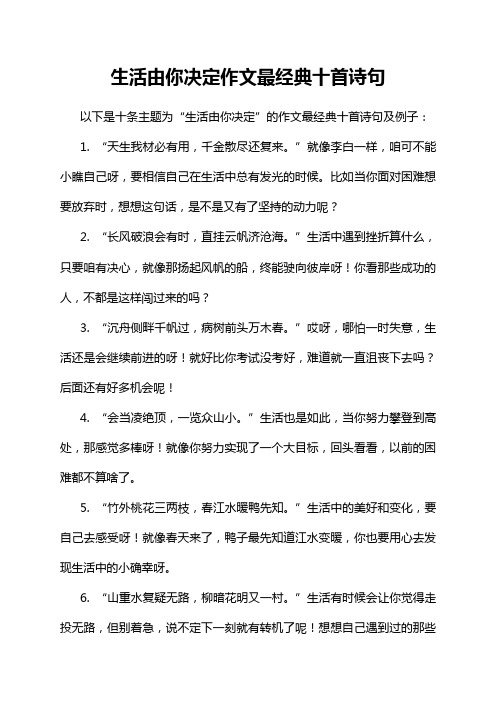 生活由你决定作文最经典十首诗句

以下是十条主题为“生活由你决定”的作文最经典十首诗句及例子：

1. “天生我材必有用，千金散尽还复来。”就像李白一样，咱可不能小瞧自己呀，要相信自己在生活中总有发光的时候。比如当你面对困难想要放弃时，想想这句话，是不是又有了坚持的动力呢？

2. “长风破浪会有时，直挂云帆济沧海。”生活中遇到挫折算什么，只要咱有决心，就像那扬起风帆的船，终能驶向彼岸呀！你看那些成功的人，不都是这样闯过来的吗？

3. “沉舟侧畔千帆过，病树前头万木春。”哎呀，哪怕一时失意，生活还是会继续前进的呀！就好比你考试没考好，难道就一直沮丧下去吗？后面还有好多机会呢！

4. “会当凌绝顶，一览众山小。”生活也是如此，当你努力攀登到高处，那感觉多棒呀！就像你努力实现了一个大目标，回头看看，以前的困难都不算啥了。

5. “竹外桃花三两枝，春江水暖鸭先知。”生活中的美好和变化，要自己去感受呀！就像春天来了，鸭子最先知道江水变暖，你也要用心去发现生活中的小确幸呀。

6. “山重水复疑无路，柳暗花明又一村。”生活有时候会让你觉得走投无路，但别着急，说不定下一刻就有转机了呢！想想自己遇到过的那些